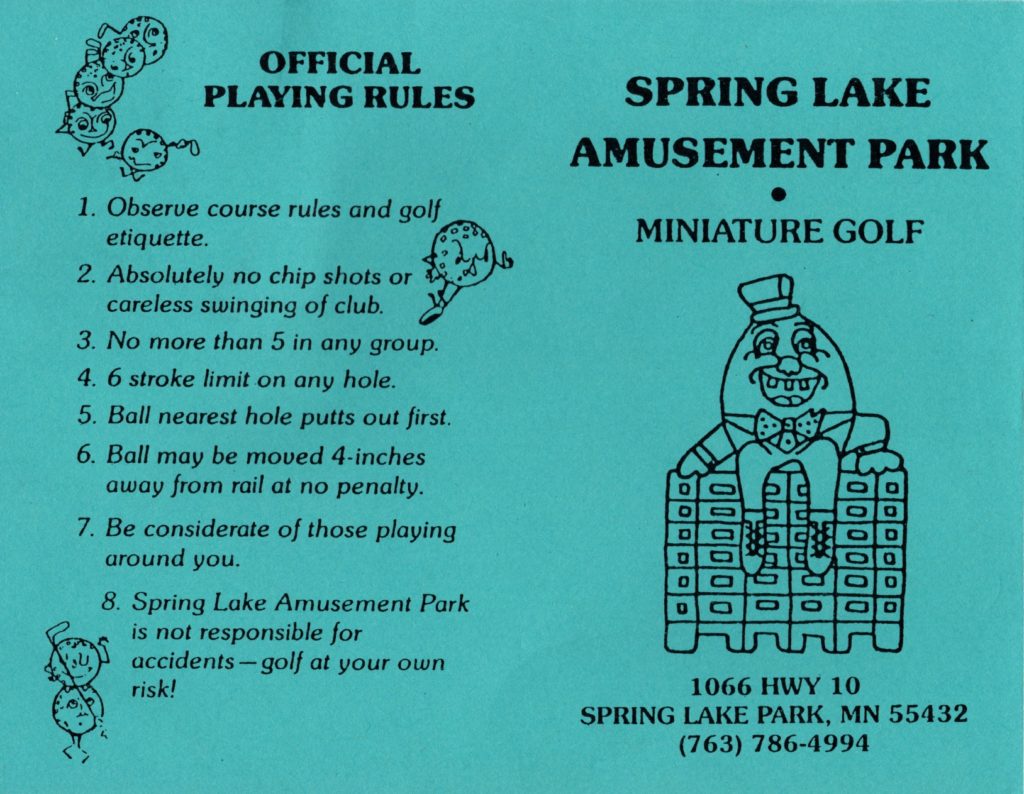 OFFICIAL
PLAYING RULES

1. Observe course rules and golf etiquette.

2. Absolutely no chip shots or careless swinging of club.

3. No more than 5 in any group.

4. 6 stroke limit on any hole.

5. Ball nearest hole putts out first.

6. Ball may be moved 4-inches away from rail at no penalty.

7. Be considerate of those playing around you.

8. Spring Lake Amusement Park is not responsible for accidents—golf at your own risk!

SPRING LAKE
AMUSEMENT PARK
•
MINIATURE GOLF

1066 HWY 10
SPRING LAKE PARK, MN 55432
(763) 786-4994